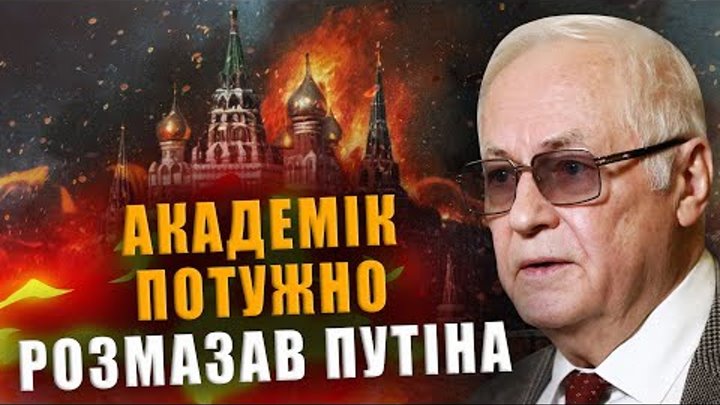 АКАДЕМІК
ПОТУЖНО
РОЗМАЗАВ ПУТІНА